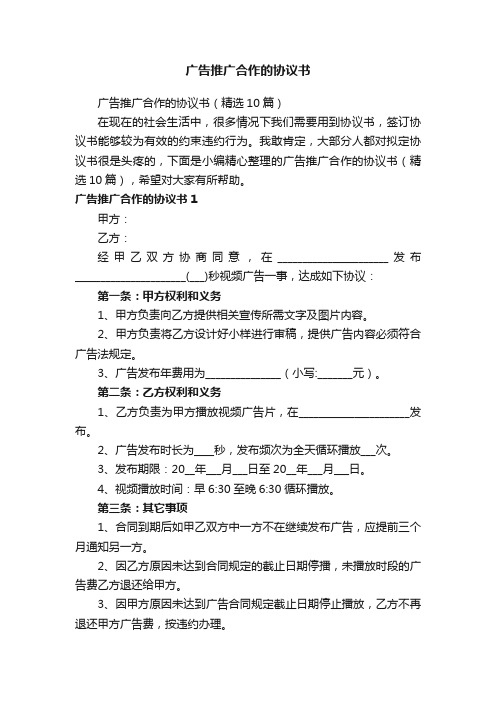 广告推广合作的协议书

广告推广合作的协议书（精选10篇）

在现在的社会生活中，很多情况下我们需要用到协议书，签订协议书能够较为有效的约束违约行为。我敢肯定，大部分人都对拟定协议书很是头疼的，下面是小编精心整理的广告推广合作的协议书（精选10篇），希望对大家有所帮助。

广告推广合作的协议书1

甲方：

乙方：

经甲乙双方协商同意，在____________________发布____________________(___)秒视频广告一事，达成如下协议：

第一条：甲方权利和义务

1、甲方负责向乙方提供相关宣传所需文字及图片内容。

2、甲方负责将乙方设计好小样进行审稿，提供广告内容必须符合广告法规定。

3、广告发布年费用为______________（小写:______元）。

第二条：乙方权利和义务

1、乙方负责为甲方播放视频广告片，在____________________发布。

2、广告发布时长为____秒，发布频次为全天循环播放___次。

3、发布期限：20__年___月___日至20__年___月___日。

4、视频播放时间：早6:30至晚6:30循环播放。

第三条：其它事项

1、合同到期后如甲乙双方中一方不在继续发布广告，应提前三个月通知另一方。

2、因乙方原因未达到合同规定的截止日期停播，未播放时段的广告费乙方退还给甲方。

3、因甲方原因未达到广告合同规定截止日期停止播放，乙方不再退还甲方广告费，按违约办理。